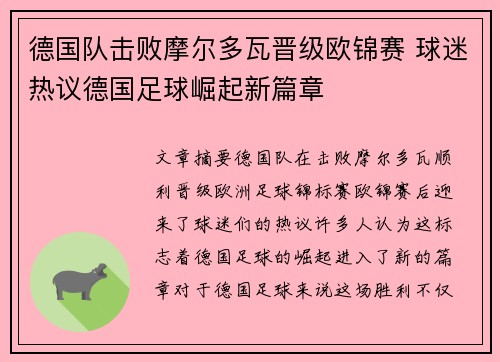 德国队击败摩尔多瓦晋级欧锦赛 球迷热议德国足球崛起新篇章

文章摘要德国队在击败摩尔多瓦顺利晋级欧洲足球锦标赛欧锦赛后迎来了球迷们的热议许多人认为这标志着德国足球的崛起进入了新的篇章对于德国足球来说这场胜利不仅